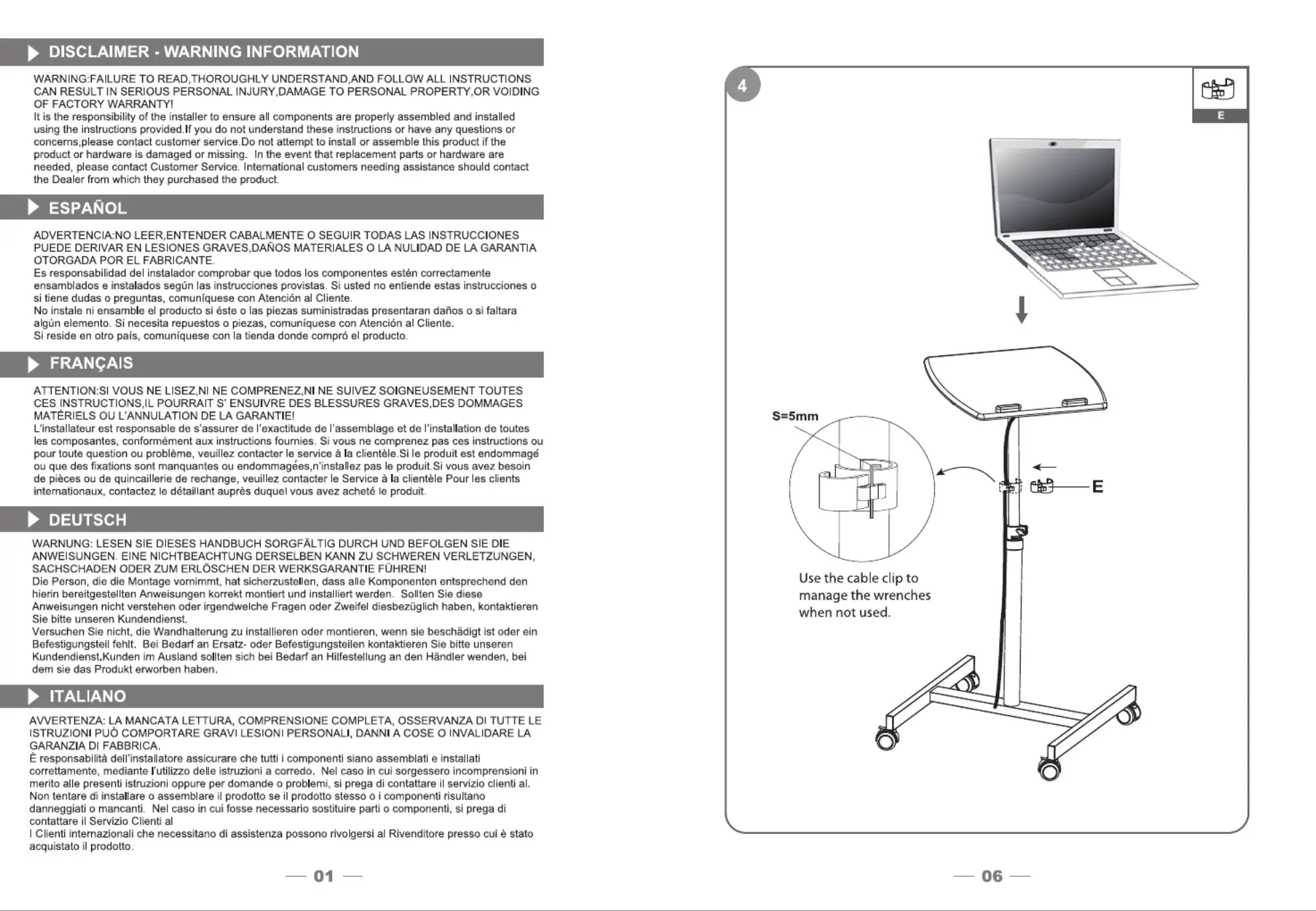 DISCLAIMER - WARNING INFORMATION

WARNING:FAILURE TO READ,THOROUGHLY UNDERSTAND,AND FOLLOW ALL INSTRUCTIONS CAN RESULT IN SERIOUS PERSONAL INJURY,DAMAGE TO PERSONAL PROPERTY,OR VOIDING OF FACTORY WARRANTY!
It is the responsibility of the installer to ensure all components are properly assembled and installed using the instructions provided.If you do not understand these instructions or have any questions or concerns,please contact customer service.Do not attempt to install or assemble this product if the product or hardware is damaged or missing. In the event that replacement parts or hardware are needed, please contact Customer Service. International customers needing assistance should contact the Dealer from which they purchased the product.

ESPAÑOL

ADVERTENCIA:NO LEER,ENTENDER CABALMENTE O SEGUIR TODAS LAS INSTRUCCIONES PUEDE DERIVAR EN LESIONES GRAVES,DAÑOS MATERIALES O LA NULIDAD DE LA GARANTIA OTORGADA POR EL FABRICANTE.
Es responsabilidad del instalador comprobar que todos los componentes estén correctamente ensamblados e instalados según las instrucciones provistas. Si usted no entiende estas instrucciones o si tiene dudas o preguntas, comuníquese con Atención al Cliente.
No instale ni ensamble el producto si éste o las piezas suministradas presentaran daños o si faltara algún elemento. Si necesita repuestos o piezas, comuníquese con Atención al Cliente.
Si reside en otro país, comuníquese con la tienda donde compró el producto.

FRANÇAIS

ATTENTION:SI VOUS NE LISEZ,NI NE COMPRENEZ,NI NE SUIVEZ SOIGNEUSEMENT TOUTES CES INSTRUCTIONS,IL POURRAIT S' ENSUIVRE DES BLESSURES GRAVES,DES DOMMAGES MATÉRIELS OU L'ANNULATION DE LA GARANTIE!
L'installateur est responsable de s'assurer de l'exactitude de l'assemblage et de l'installation de toutes les composantes, conformément aux instructions fournies. Si vous ne comprenez pas ces instructions ou pour toute question ou problème, veuillez contacter le service à la clientèle.Si le produit est endommagé ou que des fixations sont manquantes ou endommagées,n'installez pas le produit.Si vous avez besoin de pièces ou de quincaillerie de rechange, veuillez contacter le Service à la clientèle Pour les clients internationaux, contactez le détaillant auprès duquel vous avez acheté le produit.

DEUTSCH

WARNUNG: LESEN SIE DIESES HANDBUCH SORGFÄLTIG DURCH UND BEFOLGEN SIE DIE ANWEISUNGEN. EINE NICHTBEACHTUNG DERSELBEN KANN ZU SCHWEREN VERLETZUNGEN, SACHSCHADEN ODER ZUM ERLÖSCHEN DER WERKSGARANTIE FÜHREN!
Die Person, die die Montage vornimmt, hat sicherzustellen, dass alle Komponenten entsprechend den hierin bereitgestellten Anweisungen korrekt montiert und installiert werden. Sollten Sie diese Anweisungen nicht verstehen oder irgendwelche Fragen oder Zweifel diesbezüglich haben, kontaktieren Sie bitte unseren Kundendienst.
Versuchen Sie nicht, die Wandhalterung zu installieren oder montieren, wenn sie beschädigt ist oder ein Befestigungsteil fehlt. Bei Bedarf an Ersatz- oder Befestigungsteilen kontaktieren Sie bitte unseren Kundendienst.Kunden im Ausland sollten sich bei Bedarf an Hilfestellung an den Händler wenden, bei dem sie das Produkt erworben haben.

ITALIANO

AVVERTENZA: LA MANCATA LETTURA, COMPRENSIONE COMPLETA, OSSERVANZA DI TUTTE LE ISTRUZIONI PUÒ COMPORTARE GRAVI LESIONI PERSONALI, DANNI A COSE O INVALIDARE LA GARANZIA DI FABBRICA.
È responsabilità dell'installatore assicurare che tutti i componenti siano assemblati e installati correttamente, mediante l'utilizzo delle istruzioni a corredo. Nel caso in cui sorgessero incomprensioni in merito alle presenti istruzioni oppure per domande o problemi, si prega di contattare il servizio clienti al.
Non tentare di installare o assemblare il prodotto se il prodotto stesso o i componenti risultano danneggiati o mancanti. Nel caso in cui fosse necessario sostituire parti o componenti, si prega di contattare il Servizio Clienti al
I Clienti internazionali che necessitano di assistenza possono rivolgersi al Rivenditore presso cui è stato acquistato il prodotto.

— 01 —

4

E

S=5mm

E

Use the cable clip to manage the wrenches when not used.

— 06 —